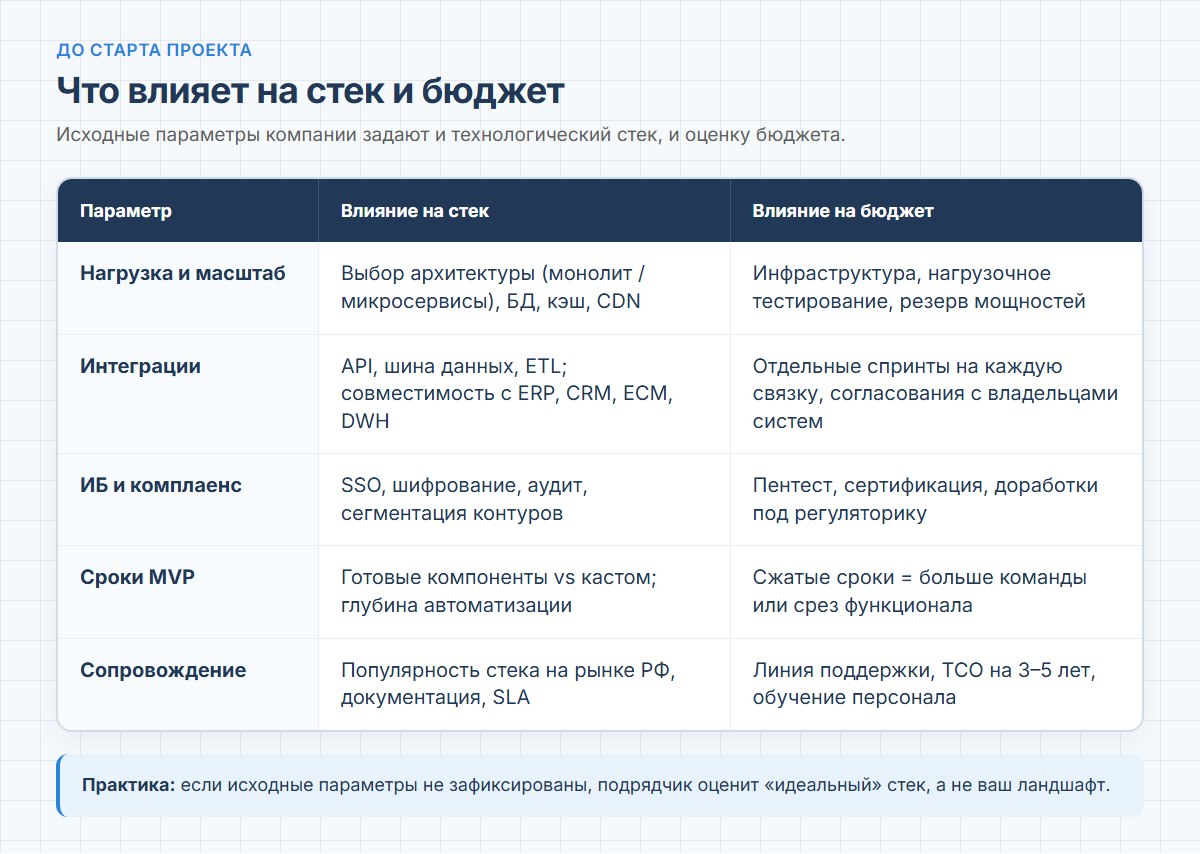 ДО СТАРТА ПРОЕКТА

Что влияет на стек и бюджет

Исходные параметры компании задают и технологический стек, и оценку бюджета.

| Параметр | Влияние на стек | Влияние на бюджет |
|---|---|---|
| Нагрузка и масштаб | Выбор архитектуры (монолит / микросервисы), БД, кэш, CDN | Инфраструктура, нагрузочное тестирование, резерв мощностей |
| Интеграции | API, шина данных, ETL; совместимость с ERP, CRM, ECM, DWH | Отдельные спринты на каждую связку, согласования с владельцами систем |
| ИБ и комплаенс | SSO, шифрование, аудит, сегментация контуров | Пентест, сертификация, доработки под регуляторику |
| Сроки MVP | Готовые компоненты vs кастом; глубина автоматизации | Сжатые сроки = больше команды или срез функционала |
| Сопровождение | Популярность стека на рынке РФ, документация, SLA | Линия поддержки, TCO на 3–5 лет, обучение персонала |

Практика: если исходные параметры не зафиксированы, подрядчик оценит «идеальный» стек, а не ваш ландшафт.